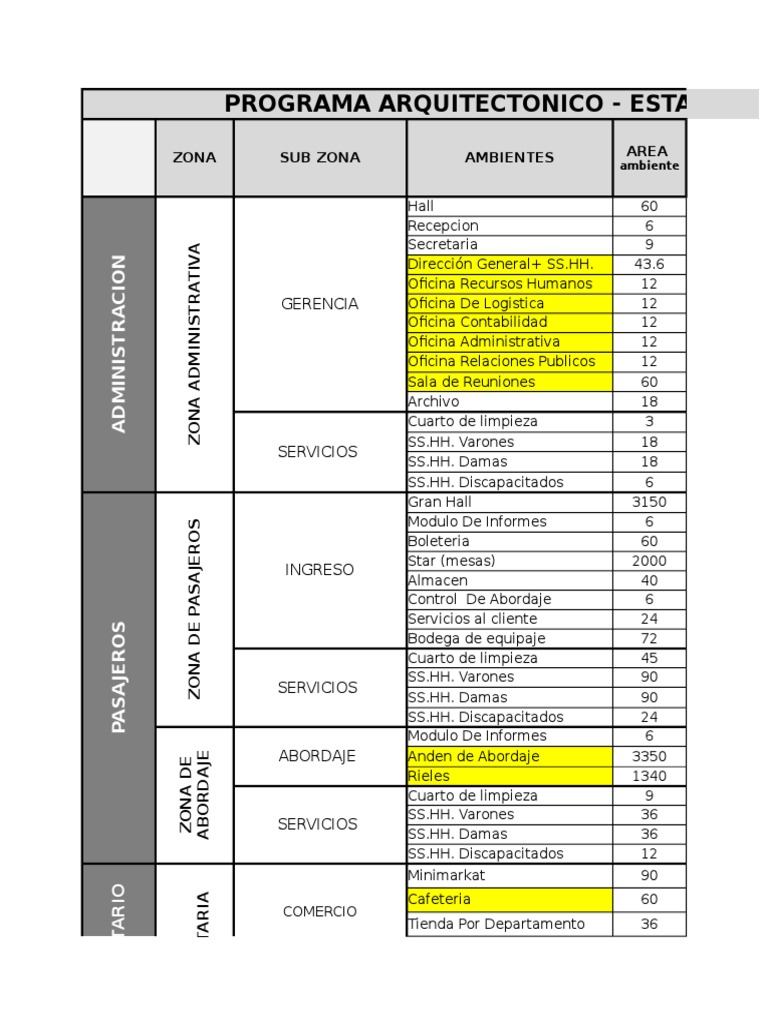 PROGRAMA ARQUITECTONICO - ESTA

|  | ZONA | SUB ZONA | AMBIENTES | AREA ambiente |
|---|---|---|---|---|
| ADMINISTRACION | ZONA ADMINISTRATIVA | GERENCIA | Hall | 60 |
|  |  |  | Recepcion | 6 |
|  |  |  | Secretaria | 9 |
|  |  |  | Dirección General+ SS.HH. | 43.6 |
|  |  |  | Oficina Recursos Humanos | 12 |
|  |  |  | Oficina De Logistica | 12 |
|  |  |  | Oficina Contabilidad | 12 |
|  |  |  | Oficina Administrativa | 12 |
|  |  |  | Oficina Relaciones Publicos | 12 |
|  |  |  | Sala de Reuniones | 60 |
|  |  |  | Archivo | 18 |
|  |  | SERVICIOS | Cuarto de limpieza | 3 |
|  |  |  | SS.HH. Varones | 18 |
|  |  |  | SS.HH. Damas | 18 |
|  |  |  | SS.HH. Discapacitados | 6 |
| PASAJEROS | ZONA DE PASAJEROS | INGRESO | Gran Hall | 3150 |
|  |  |  | Modulo De Informes | 6 |
|  |  |  | Boleteria | 60 |
|  |  |  | Star (mesas) | 2000 |
|  |  |  | Almacen | 40 |
|  |  |  | Control De Abordaje | 6 |
|  |  |  | Servicios al cliente | 24 |
|  |  |  | Bodega de equipaje | 72 |
|  |  | SERVICIOS | Cuarto de limpieza | 45 |
|  |  |  | SS.HH. Varones | 90 |
|  |  |  | SS.HH. Damas | 90 |
|  |  |  | SS.HH. Discapacitados | 24 |
|  | ZONA DE ABORDAJE | ABORDAJE | Modulo De Informes | 6 |
|  |  |  | Anden de Abordaje | 3350 |
|  |  |  | Rieles | 1340 |
|  |  | SERVICIOS | Cuarto de limpieza | 9 |
|  |  |  | SS.HH. Varones | 36 |
|  |  |  | SS.HH. Damas | 36 |
|  |  |  | SS.HH. Discapacitados | 12 |
| TARIO | TARIA | COMERCIO | Minimarkat | 90 |
|  |  |  | Cafeteria | 60 |
|  |  |  | Tienda Por Departamento | 36 |